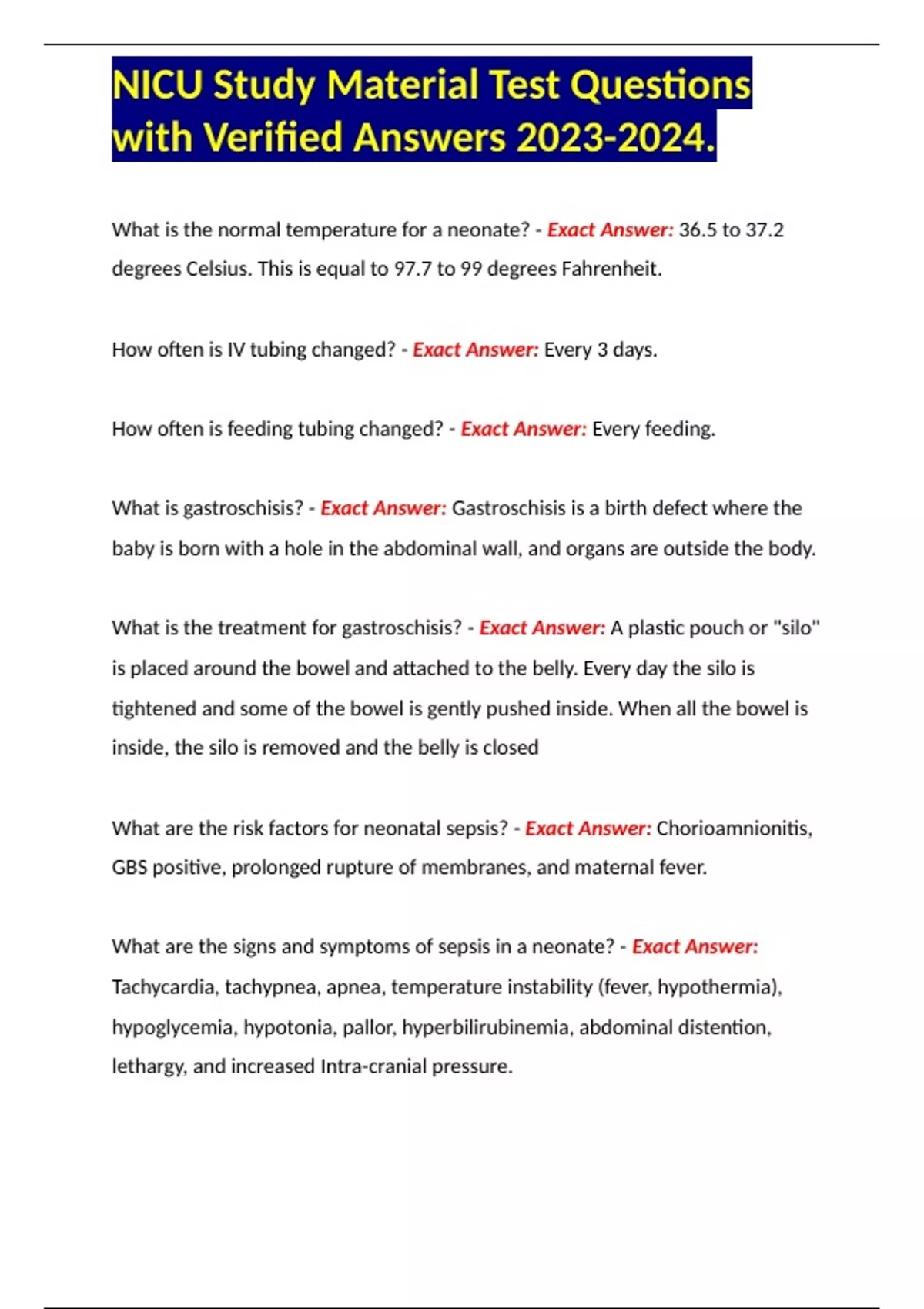 NICU Study Material Test Questions with Verified Answers 2023-2024.

What is the normal temperature for a neonate? - Exact Answer: 36.5 to 37.2 degrees Celsius. This is equal to 97.7 to 99 degrees Fahrenheit.

How often is IV tubing changed? - Exact Answer: Every 3 days.

How often is feeding tubing changed? - Exact Answer: Every feeding.

What is gastroschisis? - Exact Answer: Gastroschisis is a birth defect where the baby is born with a hole in the abdominal wall, and organs are outside the body.

What is the treatment for gastroschisis? - Exact Answer: A plastic pouch or "silo" is placed around the bowel and attached to the belly. Every day the silo is tightened and some of the bowel is gently pushed inside. When all the bowel is inside, the silo is removed and the belly is closed

What are the risk factors for neonatal sepsis? - Exact Answer: Chorioamnionitis, GBS positive, prolonged rupture of membranes, and maternal fever.

What are the signs and symptoms of sepsis in a neonate? - Exact Answer: Tachycardia, tachypnea, apnea, temperature instability (fever, hypothermia), hypoglycemia, hypotonia, pallor, hyperbilirubinemia, abdominal distention, lethargy, and increased Intra-cranial pressure.